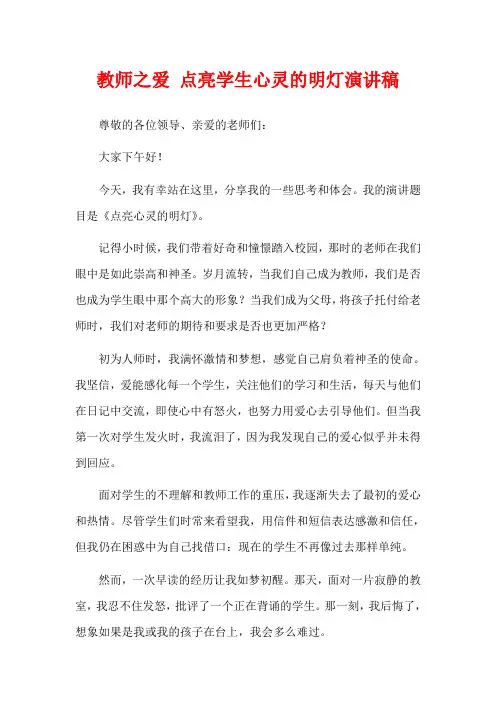 教师之爱 点亮学生心灵的明灯演讲稿

尊敬的各位领导、亲爱的老师们：

大家下午好！

今天，我有幸站在这里，分享我的一些思考和体会。我的演讲题目是《点亮心灵的明灯》。

记得小时候，我们带着好奇和憧憬踏入校园，那时的老师在我们眼中是如此崇高和神圣。岁月流转，当我们自己成为教师，我们是否也成为学生眼中那个高大的形象？当我们成为父母，将孩子托付给老师时，我们对老师的期待和要求是否也更加严格？

初为人师时，我满怀激情和梦想，感觉自己肩负着神圣的使命。我坚信，爱能感化每一个学生，关注他们的学习和生活，每天与他们在日记中交流，即使心中有怒火，也努力用爱心去引导他们。但当我第一次对学生发火时，我流泪了，因为我发现自己的爱心似乎并未得到回应。

面对学生的不理解和教师工作的重压，我逐渐失去了最初的爱心和热情。尽管学生们时常来看望我，用信件和短信表达感激和信任，但我仍在困惑中为自己找借口：现在的学生不再像过去那样单纯。

然而，一次早读的经历让我如梦初醒。那天，面对一片寂静的教室，我忍不住发怒，批评了一个正在背诵的学生。那一刻，我后悔了，想象如果是我或我的孩子在台上，我会多么难过。